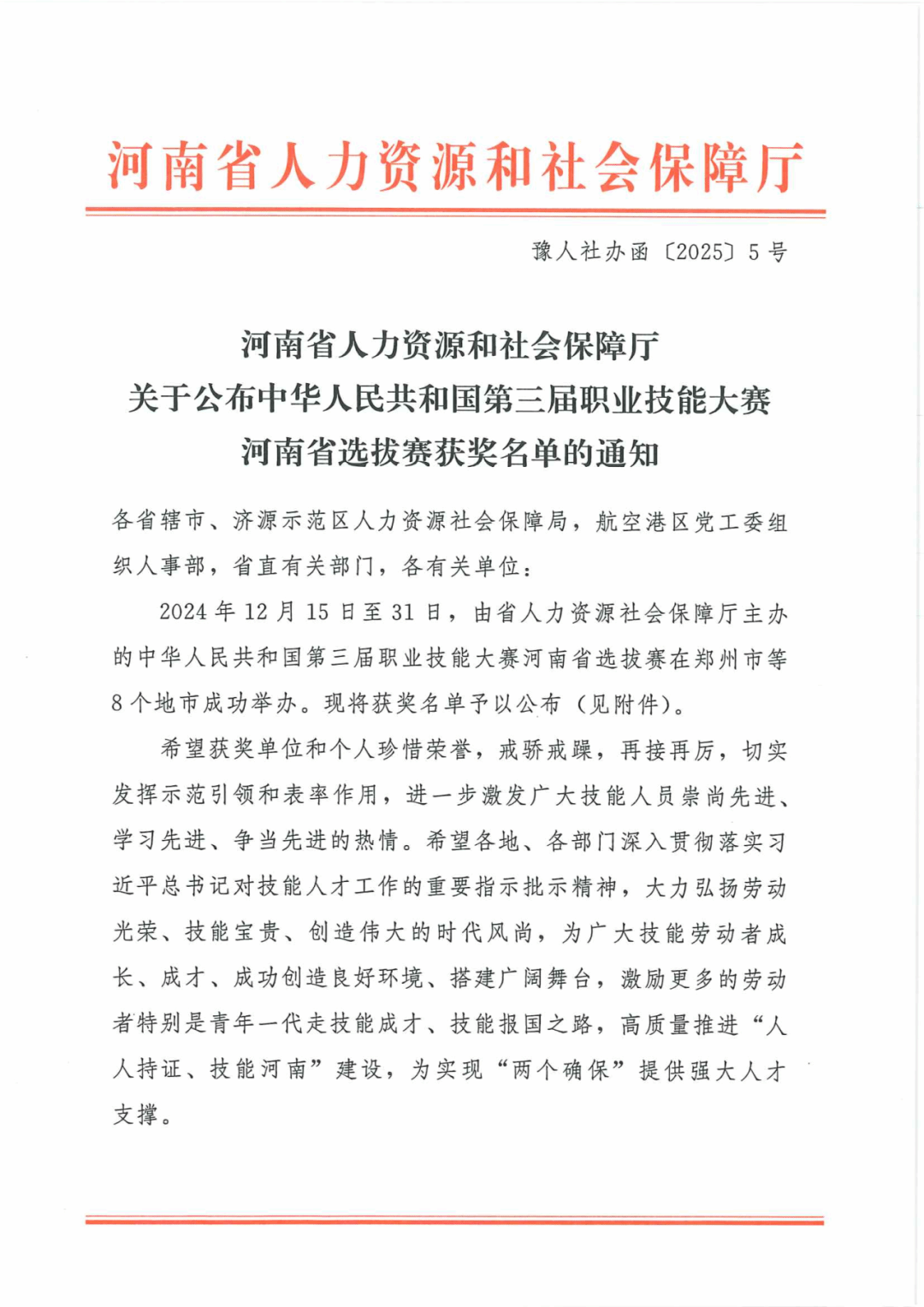 河南省人力资源和社会保障厅

豫人社办函〔2025〕5号

河南省人力资源和社会保障厅
关于公布中华人民共和国第三届职业技能大赛
河南省选拔赛获奖名单的通知

各省辖市、济源示范区人力资源社会保障局，航空港区党工委组织人事部，省直有关部门，各有关单位：

2024年12月15日至31日，由省人力资源社会保障厅主办的中华人民共和国第三届职业技能大赛河南省选拔赛在郑州市等8个地市成功举办。现将获奖名单予以公布（见附件）。

希望获奖单位和个人珍惜荣誉，戒骄戒躁，再接再厉，切实发挥示范引领和表率作用，进一步激发广大技能人员崇尚先进、学习先进、争当先进的热情。希望各地、各部门深入贯彻落实习近平总书记对技能人才工作的重要指示批示精神，大力弘扬劳动光荣、技能宝贵、创造伟大的时代风尚，为广大技能劳动者成长、成才、成功创造良好环境、搭建广阔舞台，激励更多的劳动者特别是青年一代走技能成才、技能报国之路，高质量推进“人人持证、技能河南”建设，为实现“两个确保”提供强大人才支撑。